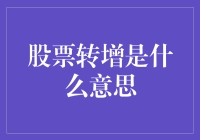 股票转增是什么意思